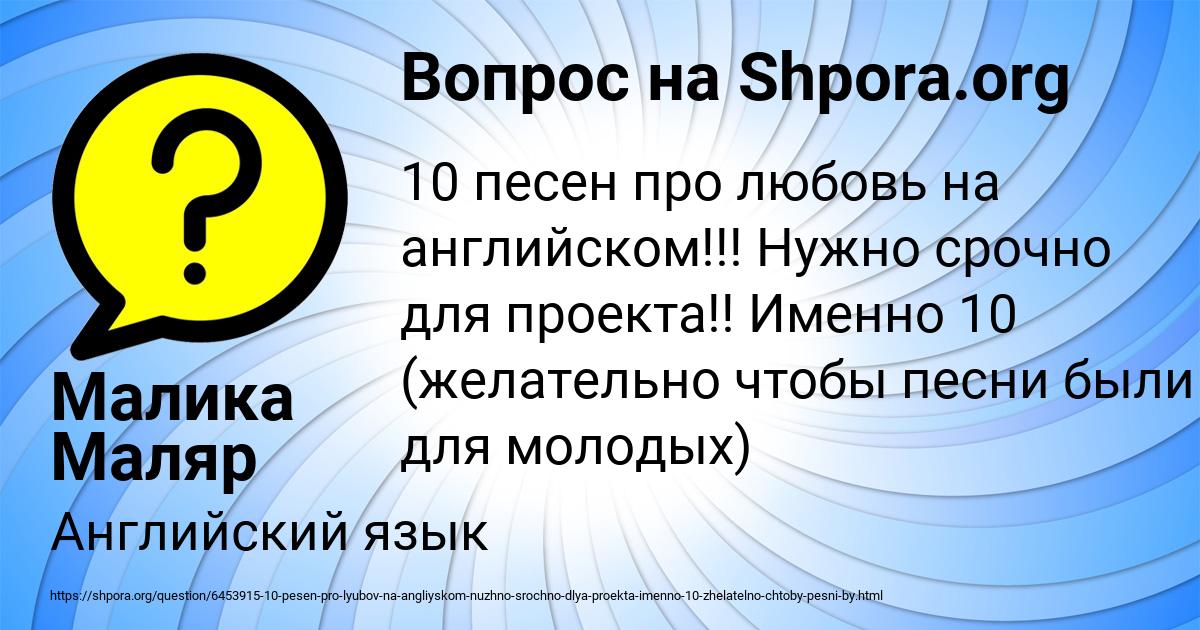 Вопрос на Shpora.org

10 песен про любовь на английском!!! Нужно срочно для проекта!! Именно 10 (желательно чтобы песни были для молодых)

Малика Маляр

Английский язык

https://shpora.org/question/6453915-10-pesen-pro-lyubov-na-angliyskom-nuzhno-srochno-dlya-proekta-imenno-10-zhelatelno-chtoby-pesni-by.html